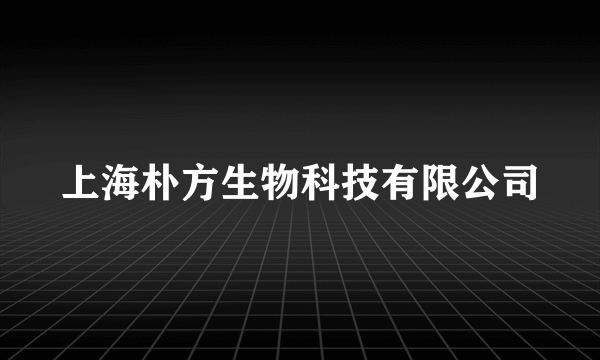 上海朴方生物科技有限公司